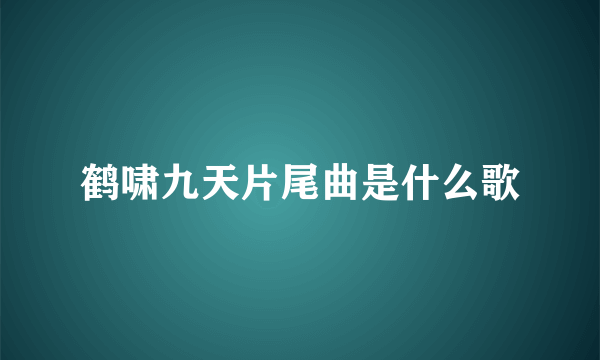 鹤啸九天片尾曲是什么歌